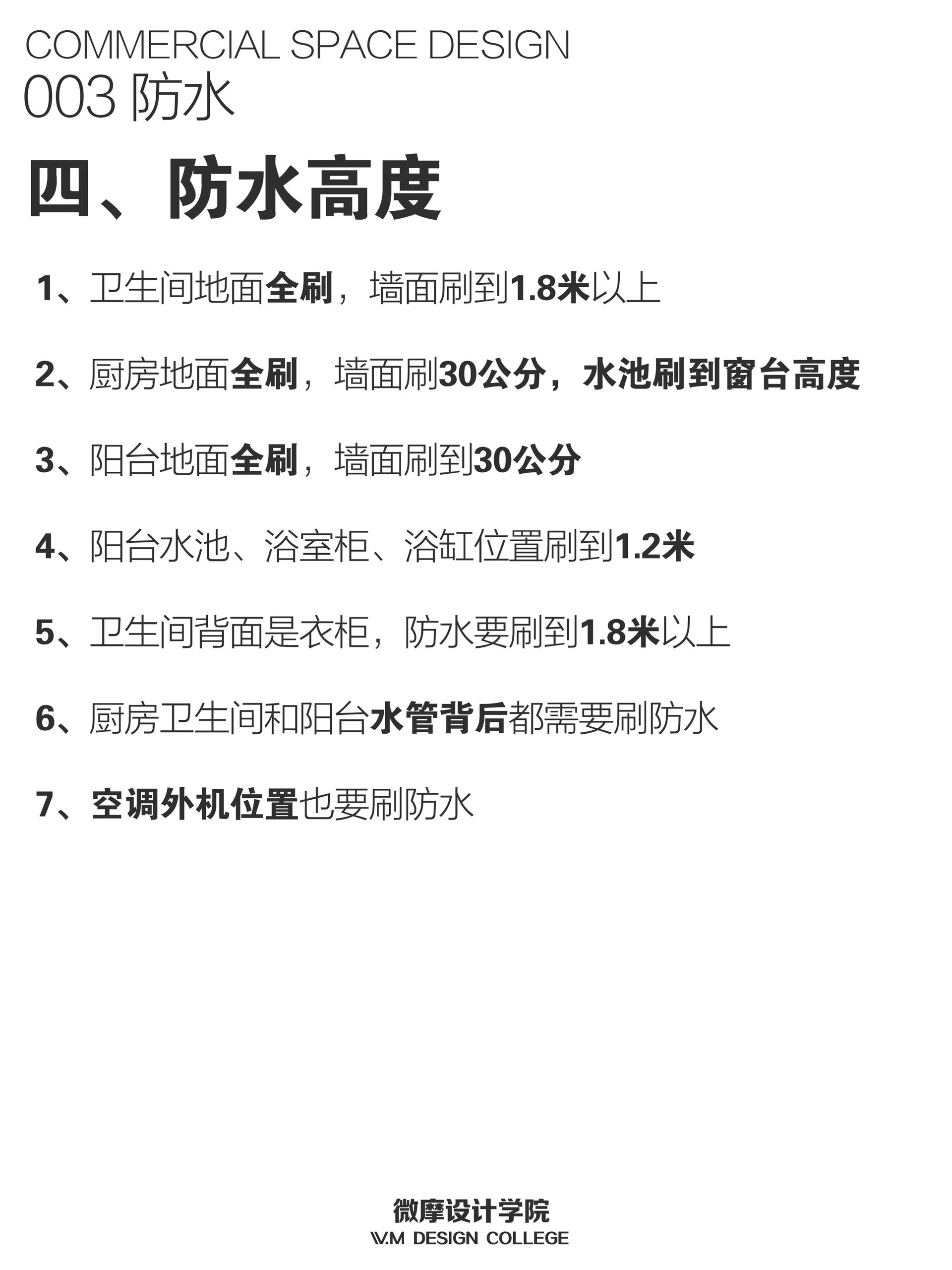 COMMERCIAL SPACE DESIGN
003 防水

四、防水高度

1、卫生间地面全刷，墙面刷到1.8米以上

2、厨房地面全刷，墙面刷30公分，水池刷到窗台高度

3、阳台地面全刷，墙面刷到30公分

4、阳台水池、浴室柜、浴缸位置刷到1.2米

5、卫生间背面是衣柜，防水要刷到1.8米以上

6、厨房卫生间和阳台水管背后都需要刷防水

7、空调外机位置也要刷防水

微摩设计学院
W.M DESIGN COLLEGE